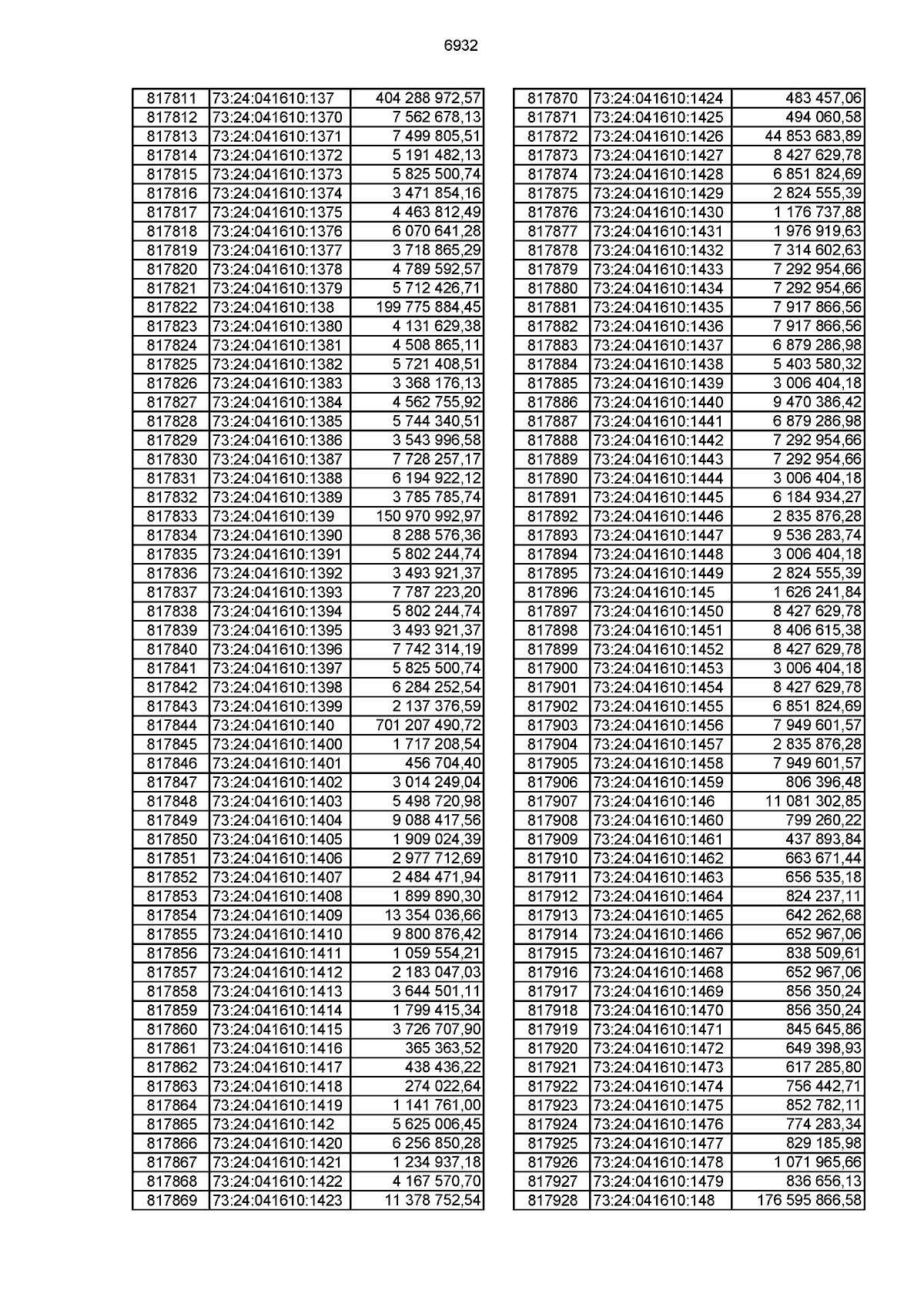 6932

| | | |
|---|---|---|
| 817811 | 73:24:041610:137 | 404 288 972,57 |
| 817812 | 73:24:041610:1370 | 7 562 678,13 |
| 817813 | 73:24:041610:1371 | 7 499 805,51 |
| 817814 | 73:24:041610:1372 | 5 191 482,13 |
| 817815 | 73:24:041610:1373 | 5 825 500,74 |
| 817816 | 73:24:041610:1374 | 3 471 854,16 |
| 817817 | 73:24:041610:1375 | 4 463 812,49 |
| 817818 | 73:24:041610:1376 | 6 070 641,28 |
| 817819 | 73:24:041610:1377 | 3 718 865,29 |
| 817820 | 73:24:041610:1378 | 4 789 592,57 |
| 817821 | 73:24:041610:1379 | 5 712 426,71 |
| 817822 | 73:24:041610:138 | 199 775 884,45 |
| 817823 | 73:24:041610:1380 | 4 131 629,38 |
| 817824 | 73:24:041610:1381 | 4 508 865,11 |
| 817825 | 73:24:041610:1382 | 5 721 408,51 |
| 817826 | 73:24:041610:1383 | 3 368 176,13 |
| 817827 | 73:24:041610:1384 | 4 562 755,92 |
| 817828 | 73:24:041610:1385 | 5 744 340,51 |
| 817829 | 73:24:041610:1386 | 3 543 996,58 |
| 817830 | 73:24:041610:1387 | 7 728 257,17 |
| 817831 | 73:24:041610:1388 | 6 194 922,12 |
| 817832 | 73:24:041610:1389 | 3 785 785,74 |
| 817833 | 73:24:041610:139 | 150 970 992,97 |
| 817834 | 73:24:041610:1390 | 8 288 576,36 |
| 817835 | 73:24:041610:1391 | 5 802 244,74 |
| 817836 | 73:24:041610:1392 | 3 493 921,37 |
| 817837 | 73:24:041610:1393 | 7 787 223,20 |
| 817838 | 73:24:041610:1394 | 5 802 244,74 |
| 817839 | 73:24:041610:1395 | 3 493 921,37 |
| 817840 | 73:24:041610:1396 | 7 742 314,19 |
| 817841 | 73:24:041610:1397 | 5 825 500,74 |
| 817842 | 73:24:041610:1398 | 6 284 252,54 |
| 817843 | 73:24:041610:1399 | 2 137 376,59 |
| 817844 | 73:24:041610:140 | 701 207 490,72 |
| 817845 | 73:24:041610:1400 | 1 717 208,54 |
| 817846 | 73:24:041610:1401 | 456 704,40 |
| 817847 | 73:24:041610:1402 | 3 014 249,04 |
| 817848 | 73:24:041610:1403 | 5 498 720,98 |
| 817849 | 73:24:041610:1404 | 9 088 417,56 |
| 817850 | 73:24:041610:1405 | 1 909 024,39 |
| 817851 | 73:24:041610:1406 | 2 977 712,69 |
| 817852 | 73:24:041610:1407 | 2 484 471,94 |
| 817853 | 73:24:041610:1408 | 1 899 890,30 |
| 817854 | 73:24:041610:1409 | 13 354 036,66 |
| 817855 | 73:24:041610:1410 | 9 800 876,42 |
| 817856 | 73:24:041610:1411 | 1 059 554,21 |
| 817857 | 73:24:041610:1412 | 2 183 047,03 |
| 817858 | 73:24:041610:1413 | 3 644 501,11 |
| 817859 | 73:24:041610:1414 | 1 799 415,34 |
| 817860 | 73:24:041610:1415 | 3 726 707,90 |
| 817861 | 73:24:041610:1416 | 365 363,52 |
| 817862 | 73:24:041610:1417 | 438 436,22 |
| 817863 | 73:24:041610:1418 | 274 022,64 |
| 817864 | 73:24:041610:1419 | 1 141 761,00 |
| 817865 | 73:24:041610:142 | 5 625 006,45 |
| 817866 | 73:24:041610:1420 | 6 256 850,28 |
| 817867 | 73:24:041610:1421 | 1 234 937,18 |
| 817868 | 73:24:041610:1422 | 4 167 570,70 |
| 817869 | 73:24:041610:1423 | 11 378 752,54 |

| | | |
|---|---|---|
| 817870 | 73:24:041610:1424 | 483 457,06 |
| 817871 | 73:24:041610:1425 | 494 060,58 |
| 817872 | 73:24:041610:1426 | 44 853 683,89 |
| 817873 | 73:24:041610:1427 | 8 427 629,78 |
| 817874 | 73:24:041610:1428 | 6 851 824,69 |
| 817875 | 73:24:041610:1429 | 2 824 555,39 |
| 817876 | 73:24:041610:1430 | 1 176 737,88 |
| 817877 | 73:24:041610:1431 | 1 976 919,63 |
| 817878 | 73:24:041610:1432 | 7 314 602,63 |
| 817879 | 73:24:041610:1433 | 7 292 954,66 |
| 817880 | 73:24:041610:1434 | 7 292 954,66 |
| 817881 | 73:24:041610:1435 | 7 917 866,56 |
| 817882 | 73:24:041610:1436 | 7 917 866,56 |
| 817883 | 73:24:041610:1437 | 6 879 286,98 |
| 817884 | 73:24:041610:1438 | 5 403 580,32 |
| 817885 | 73:24:041610:1439 | 3 006 404,18 |
| 817886 | 73:24:041610:1440 | 9 470 386,42 |
| 817887 | 73:24:041610:1441 | 6 879 286,98 |
| 817888 | 73:24:041610:1442 | 7 292 954,66 |
| 817889 | 73:24:041610:1443 | 7 292 954,66 |
| 817890 | 73:24:041610:1444 | 3 006 404,18 |
| 817891 | 73:24:041610:1445 | 6 184 934,27 |
| 817892 | 73:24:041610:1446 | 2 835 876,28 |
| 817893 | 73:24:041610:1447 | 9 536 283,74 |
| 817894 | 73:24:041610:1448 | 3 006 404,18 |
| 817895 | 73:24:041610:1449 | 2 824 555,39 |
| 817896 | 73:24:041610:145 | 1 626 241,84 |
| 817897 | 73:24:041610:1450 | 8 427 629,78 |
| 817898 | 73:24:041610:1451 | 8 406 615,38 |
| 817899 | 73:24:041610:1452 | 8 427 629,78 |
| 817900 | 73:24:041610:1453 | 3 006 404,18 |
| 817901 | 73:24:041610:1454 | 8 427 629,78 |
| 817902 | 73:24:041610:1455 | 6 851 824,69 |
| 817903 | 73:24:041610:1456 | 7 949 601,57 |
| 817904 | 73:24:041610:1457 | 2 835 876,28 |
| 817905 | 73:24:041610:1458 | 7 949 601,57 |
| 817906 | 73:24:041610:1459 | 806 396,48 |
| 817907 | 73:24:041610:146 | 11 081 302,85 |
| 817908 | 73:24:041610:1460 | 799 260,22 |
| 817909 | 73:24:041610:1461 | 437 893,84 |
| 817910 | 73:24:041610:1462 | 663 671,44 |
| 817911 | 73:24:041610:1463 | 656 535,18 |
| 817912 | 73:24:041610:1464 | 824 237,11 |
| 817913 | 73:24:041610:1465 | 642 262,68 |
| 817914 | 73:24:041610:1466 | 652 967,06 |
| 817915 | 73:24:041610:1467 | 838 509,61 |
| 817916 | 73:24:041610:1468 | 652 967,06 |
| 817917 | 73:24:041610:1469 | 856 350,24 |
| 817918 | 73:24:041610:1470 | 856 350,24 |
| 817919 | 73:24:041610:1471 | 845 645,86 |
| 817920 | 73:24:041610:1472 | 649 398,93 |
| 817921 | 73:24:041610:1473 | 617 285,80 |
| 817922 | 73:24:041610:1474 | 756 442,71 |
| 817923 | 73:24:041610:1475 | 852 782,11 |
| 817924 | 73:24:041610:1476 | 774 283,34 |
| 817925 | 73:24:041610:1477 | 829 185,98 |
| 817926 | 73:24:041610:1478 | 1 071 965,66 |
| 817927 | 73:24:041610:1479 | 836 656,13 |
| 817928 | 73:24:041610:148 | 176 595 866,58 |